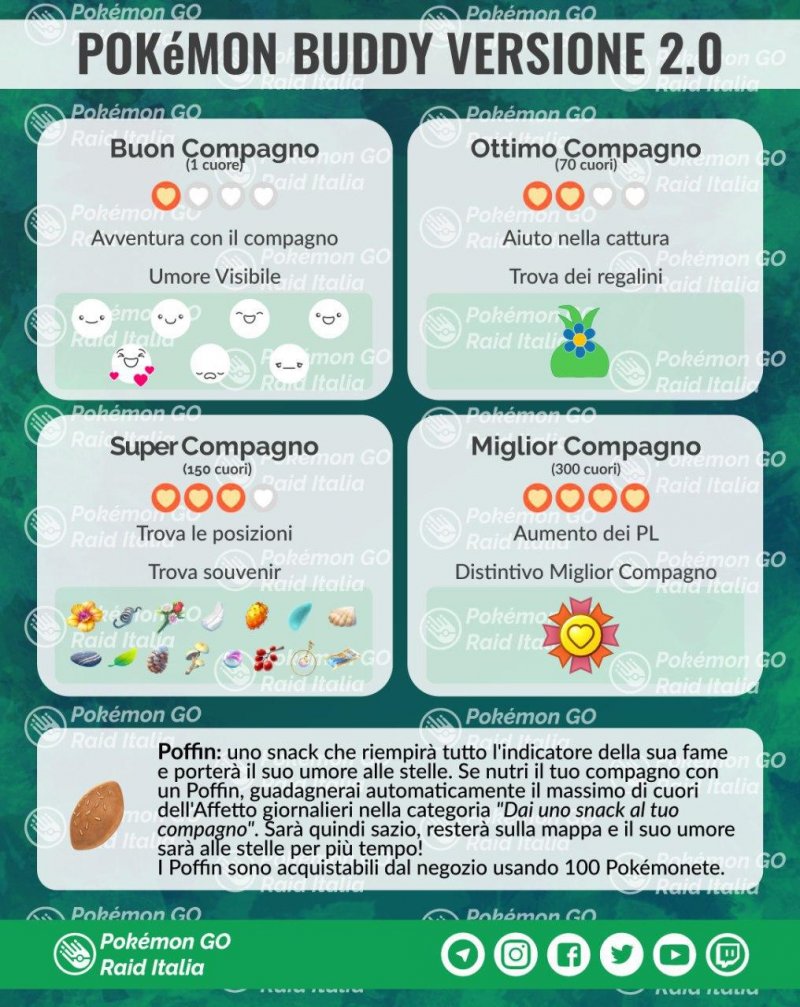 POKéMON BUDDY VERSIONE 2.0

Buon Compagno
(1 cuore)
Avventura con il compagno
Umore Visibile

Ottimo Compagno
(70 cuori)
Aiuto nella cattura
Trova dei regalini

Super Compagno
(150 cuori)
Trova le posizioni
Trova souvenir

Miglior Compagno
(300 cuori)
Aumento dei PL
Distintivo Miglior Compagno

Poffin: uno snack che riempirà tutto l'indicatore della sua fame e porterà il suo umore alle stelle. Se nutri il tuo compagno con un Poffin, guadagnerai automaticamente il massimo di cuori dell'Affetto giornalieri nella categoria "Dai uno snack al tuo compagno". Sarà quindi sazio, resterà sulla mappa e il suo umore sarà alle stelle per più tempo!
I Poffin sono acquistabili dal negozio usando 100 Pokémonete.

Pokémon GO
Raid Italia